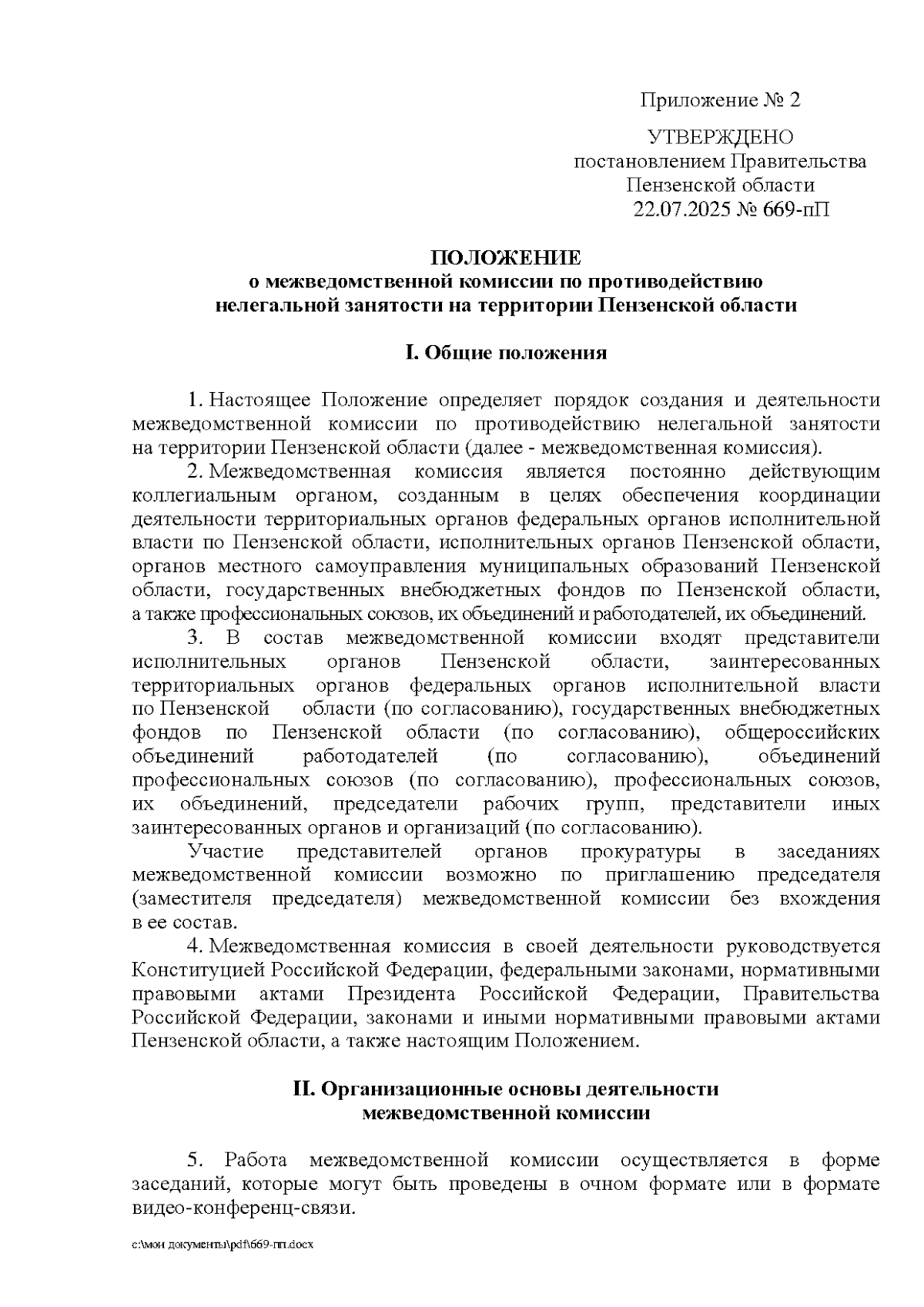 Приложение № 2

УТВЕРЖДЕНО
постановлением Правительства
Пензенской области
22.07.2025 № 669-пП

ПОЛОЖЕНИЕ
о межведомственной комиссии по противодействию
нелегальной занятости на территории Пензенской области

I. Общие положения

1. Настоящее Положение определяет порядок создания и деятельности межведомственной комиссии по противодействию нелегальной занятости на территории Пензенской области (далее - межведомственная комиссия).

2. Межведомственная комиссия является постоянно действующим коллегиальным органом, созданным в целях обеспечения координации деятельности территориальных органов федеральных органов исполнительной власти по Пензенской области, исполнительных органов Пензенской области, органов местного самоуправления муниципальных образований Пензенской области, государственных внебюджетных фондов по Пензенской области, а также профессиональных союзов, их объединений и работодателей, их объединений.

3. В состав межведомственной комиссии входят представители исполнительных органов Пензенской области, заинтересованных территориальных органов федеральных органов исполнительной власти по Пензенской области (по согласованию), государственных внебюджетных фондов по Пензенской области (по согласованию), общероссийских объединений работодателей (по согласованию), объединений профессиональных союзов (по согласованию), профессиональных союзов, их объединений, председатели рабочих групп, представители иных заинтересованных органов и организаций (по согласованию).

Участие представителей органов прокуратуры в заседаниях межведомственной комиссии возможно по приглашению председателя (заместителя председателя) межведомственной комиссии без вхождения в ее состав.

4. Межведомственная комиссия в своей деятельности руководствуется Конституцией Российской Федерации, федеральными законами, нормативными правовыми актами Президента Российской Федерации, Правительства Российской Федерации, законами и иными нормативными правовыми актами Пензенской области, а также настоящим Положением.

II. Организационные основы деятельности
межведомственной комиссии

5. Работа межведомственной комиссии осуществляется в форме заседаний, которые могут быть проведены в очном формате или в формате видео-конференц-связи.

c:\мои документы\pdf\669-пп.docx